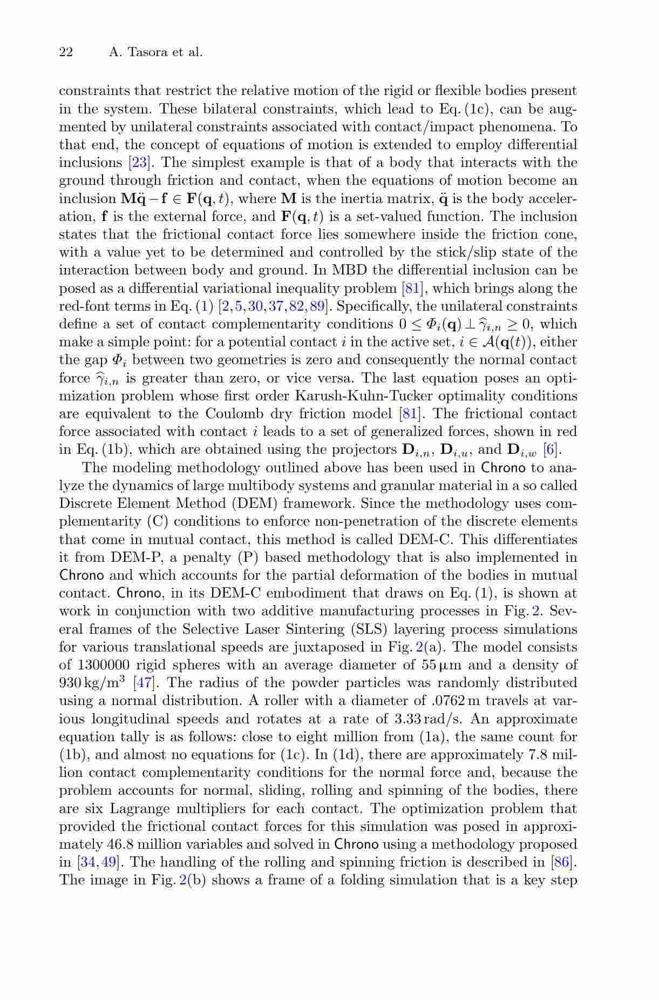 22 A. Tasora et al.

constraints that restrict the relative motion of the rigid or flexible bodies present in the system. These bilateral constraints, which lead to Eq. (1c), can be augmented by unilateral constraints associated with contact/impact phenomena. To that end, the concept of equations of motion is extended to employ differential inclusions [23]. The simplest example is that of a body that interacts with the ground through friction and contact, when the equations of motion become an inclusion $\mathbf{M}\ddot{\mathbf{q}} - \mathbf{f} \in \mathbf{F}(\mathbf{q}, t)$, where $\mathbf{M}$ is the inertia matrix, $\ddot{\mathbf{q}}$ is the body acceleration, $\mathbf{f}$ is the external force, and $\mathbf{F}(\mathbf{q}, t)$ is a set-valued function. The inclusion states that the frictional contact force lies somewhere inside the friction cone, with a value yet to be determined and controlled by the stick/slip state of the interaction between body and ground. In MBD the differential inclusion can be posed as a differential variational inequality problem [81], which brings along the red-font terms in Eq. (1) [2,5,30,37,82,89]. Specifically, the unilateral constraints define a set of contact complementarity conditions $0 \leq \Phi_i(\mathbf{q}) \perp \widehat{\gamma}_{i,n} \geq 0$, which make a simple point: for a potential contact $i$ in the active set, $i \in \mathcal{A}(\mathbf{q}(t))$, either the gap $\Phi_i$ between two geometries is zero and consequently the normal contact force $\widehat{\gamma}_{i,n}$ is greater than zero, or vice versa. The last equation poses an optimization problem whose first order Karush-Kuhn-Tucker optimality conditions are equivalent to the Coulomb dry friction model [81]. The frictional contact force associated with contact $i$ leads to a set of generalized forces, shown in red in Eq. (1b), which are obtained using the projectors $\mathbf{D}_{i,n}$, $\mathbf{D}_{i,u}$, and $\mathbf{D}_{i,w}$ [6].

The modeling methodology outlined above has been used in Chrono to analyze the dynamics of large multibody systems and granular material in a so called Discrete Element Method (DEM) framework. Since the methodology uses complementarity (C) conditions to enforce non-penetration of the discrete elements that come in mutual contact, this method is called DEM-C. This differentiates it from DEM-P, a penalty (P) based methodology that is also implemented in Chrono and which accounts for the partial deformation of the bodies in mutual contact. Chrono, in its DEM-C embodiment that draws on Eq. (1), is shown at work in conjunction with two additive manufacturing processes in Fig. 2. Several frames of the Selective Laser Sintering (SLS) layering process simulations for various translational speeds are juxtaposed in Fig. 2(a). The model consists of 1300000 rigid spheres with an average diameter of 55 µm and a density of 930 kg/m$^3$ [47]. The radius of the powder particles was randomly distributed using a normal distribution. A roller with a diameter of .0762 m travels at various longitudinal speeds and rotates at a rate of 3.33 rad/s. An approximate equation tally is as follows: close to eight million from (1a), the same count for (1b), and almost no equations for (1c). In (1d), there are approximately 7.8 million contact complementarity conditions for the normal force and, because the problem accounts for normal, sliding, rolling and spinning of the bodies, there are six Lagrange multipliers for each contact. The optimization problem that provided the frictional contact forces for this simulation was posed in approximately 46.8 million variables and solved in Chrono using a methodology proposed in [34,49]. The handling of the rolling and spinning friction is described in [86]. The image in Fig. 2(b) shows a frame of a folding simulation that is a key step